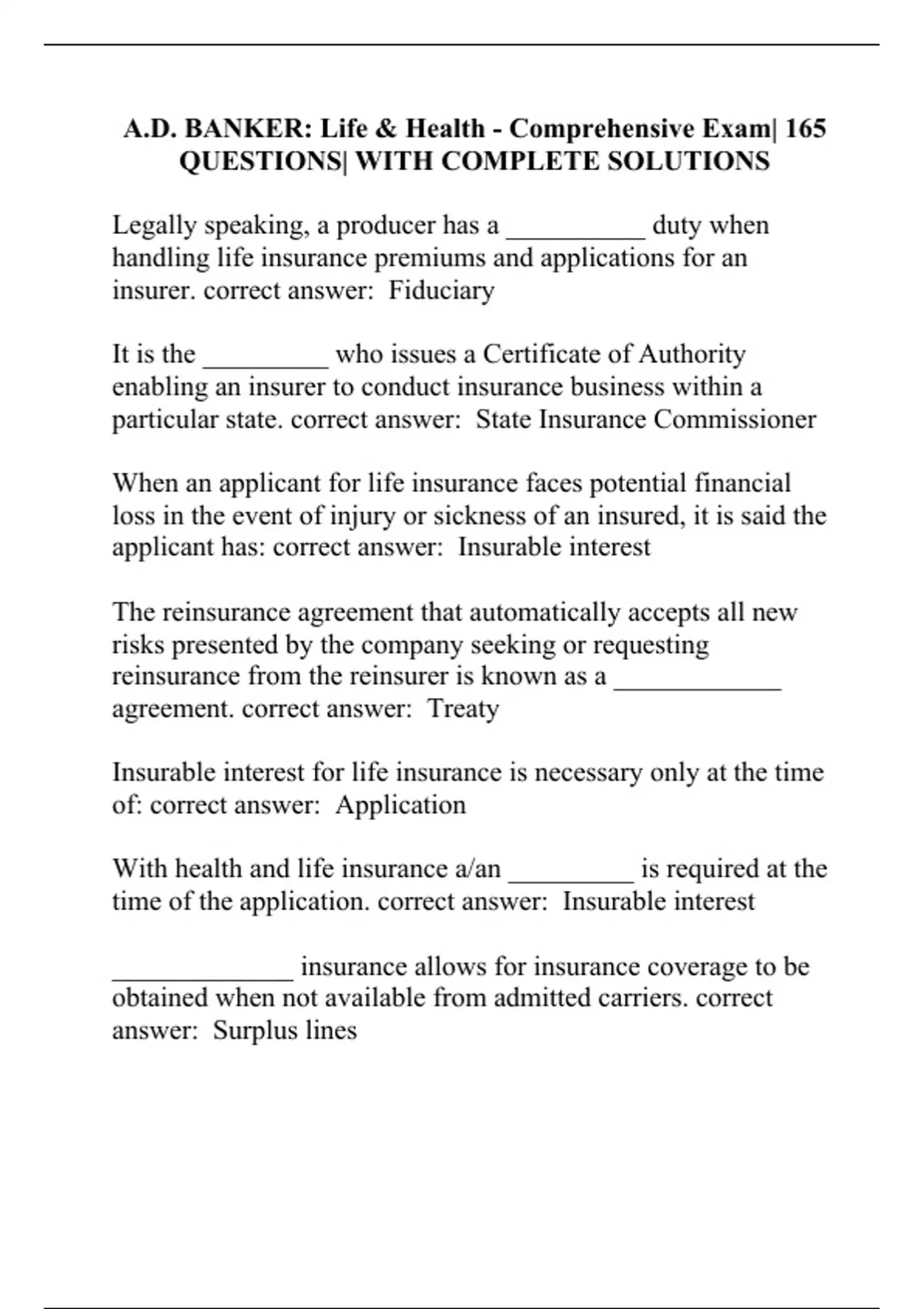 A.D. BANKER: Life & Health - Comprehensive Exam| 165 QUESTIONS| WITH COMPLETE SOLUTIONS

Legally speaking, a producer has a __________ duty when handling life insurance premiums and applications for an insurer. correct answer:  Fiduciary

It is the _________ who issues a Certificate of Authority enabling an insurer to conduct insurance business within a particular state. correct answer:  State Insurance Commissioner

When an applicant for life insurance faces potential financial loss in the event of injury or sickness of an insured, it is said the applicant has: correct answer:  Insurable interest

The reinsurance agreement that automatically accepts all new risks presented by the company seeking or requesting reinsurance from the reinsurer is known as a ____________ agreement. correct answer:  Treaty

Insurable interest for life insurance is necessary only at the time of: correct answer:  Application

With health and life insurance a/an _________ is required at the time of the application. correct answer:  Insurable interest

_____________ insurance allows for insurance coverage to be obtained when not available from admitted carriers. correct answer:  Surplus lines